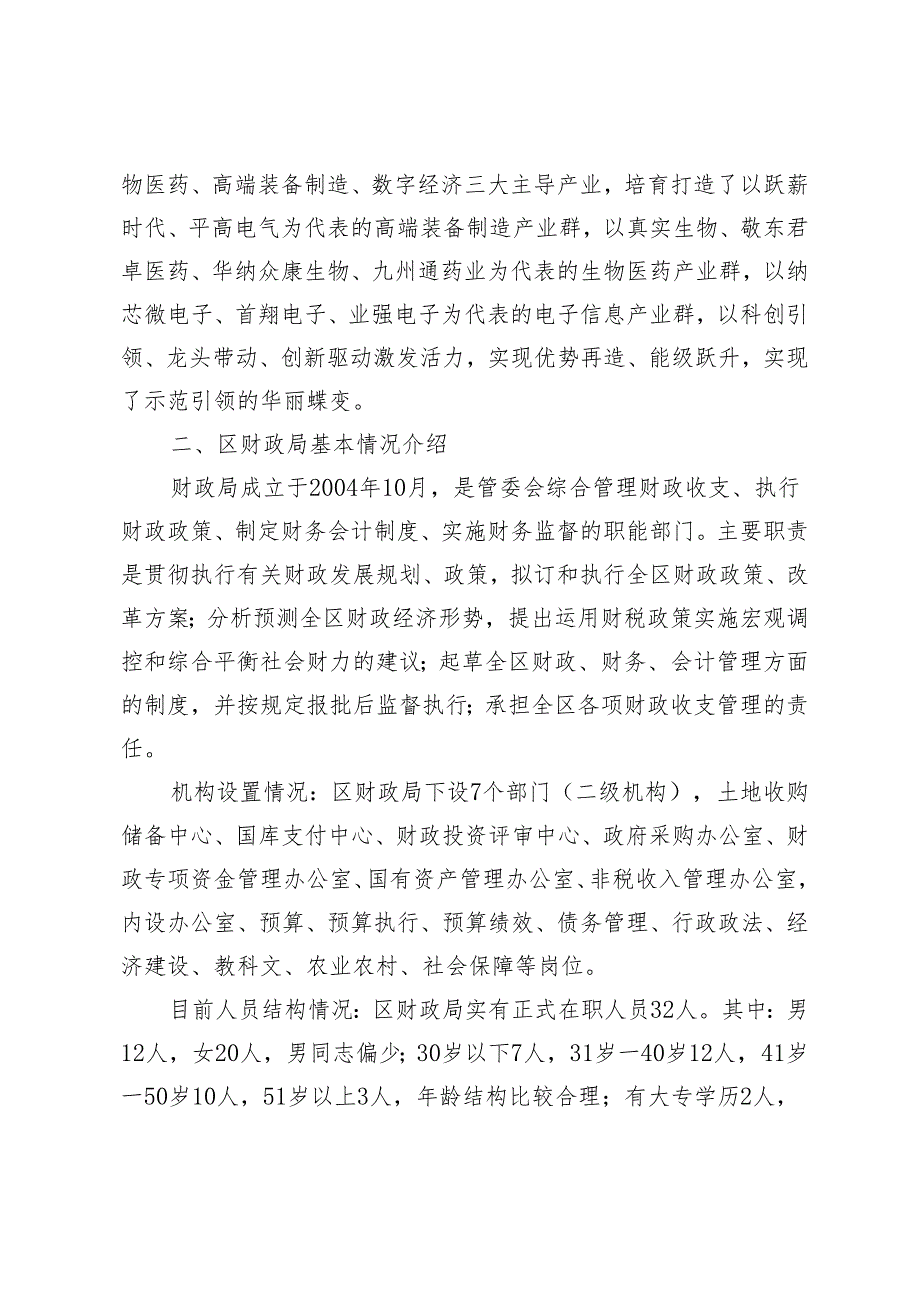 物医药、高端装备制造、数字经济三大主导产业，培育打造了以跃薪时代、平高电气为代表的高端装备制造产业群，以真实生物、敬东君卓医药、华纳众康生物、九州通药业为代表的生物医药产业群，以纳芯微电子、首翔电子、业强电子为代表的电子信息产业群，以科创引领、龙头带动、创新驱动激发活力，实现优势再造、能级跃升，实现了示范引领的华丽蝶变。

二、区财政局基本情况介绍

财政局成立于2004年10月，是管委会综合管理财政收支、执行财政政策、制定财务会计制度、实施财务监督的职能部门。主要职责是贯彻执行有关财政发展规划、政策，拟订和执行全区财政政策、改革方案；分析预测全区财政经济形势，提出运用财税政策实施宏观调控和综合平衡社会财力的建议；起草全区财政、财务、会计管理方面的制度，并按规定报批后监督执行；承担全区各项财政收支管理的责任。

机构设置情况：区财政局下设7个部门（二级机构），土地收购储备中心、国库支付中心、财政投资评审中心、政府采购办公室、财政专项资金管理办公室、国有资产管理办公室、非税收入管理办公室，内设办公室、预算、预算执行、预算绩效、债务管理、行政政法、经济建设、教科文、农业农村、社会保障等岗位。

目前人员结构情况：区财政局实有正式在职人员32人。其中：男12人，女20人，男同志偏少；30岁以下7人，31岁一40岁12人，41岁一50岁10人，51岁以上3人，年龄结构比较合理；有大专学历2人，